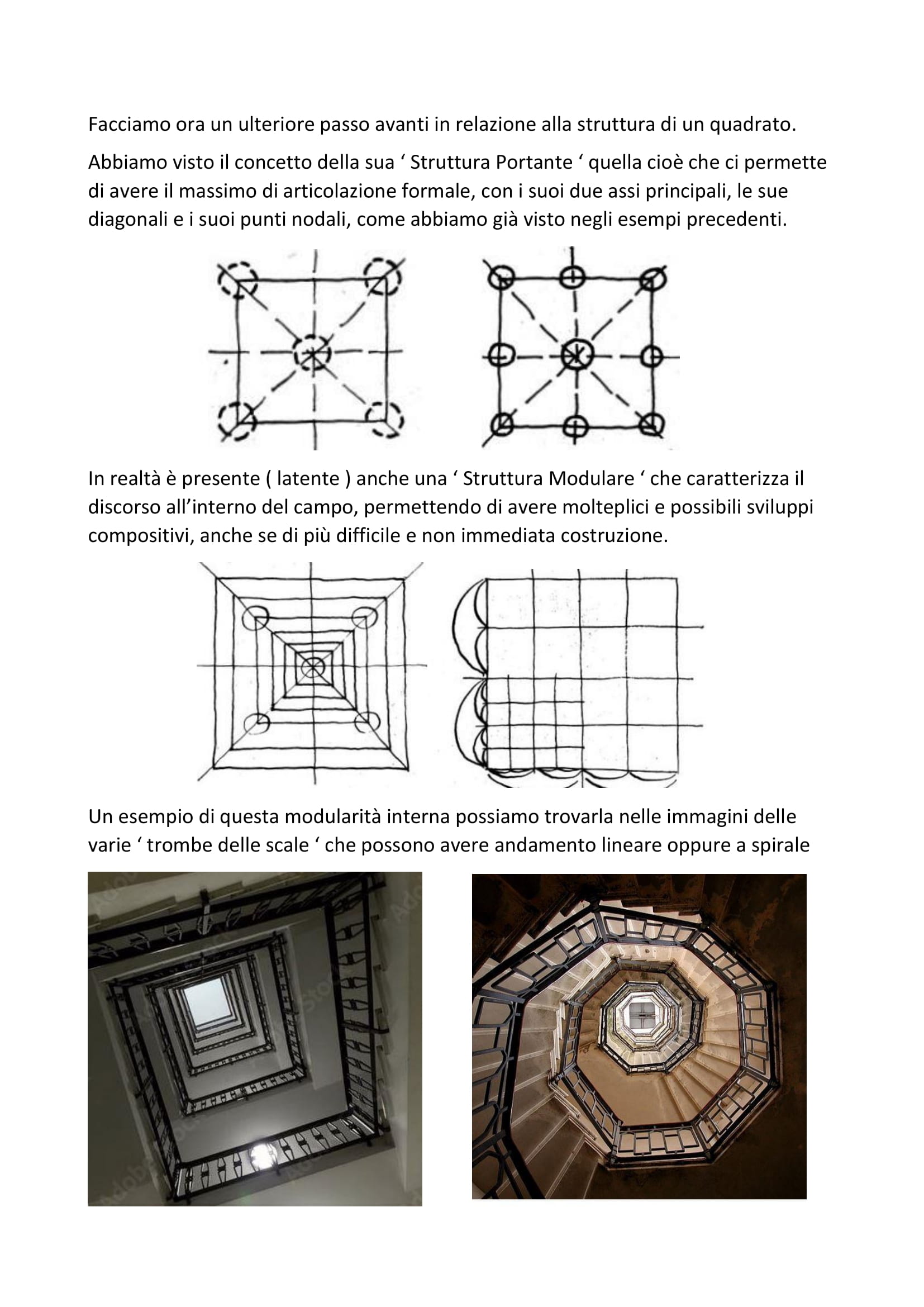 Facciamo ora un ulteriore passo avanti in relazione alla struttura di un quadrato.

Abbiamo visto il concetto della sua ‘ Struttura Portante ‘ quella cioè che ci permette di avere il massimo di articolazione formale, con i suoi due assi principali, le sue diagonali e i suoi punti nodali, come abbiamo già visto negli esempi precedenti.

In realtà è presente ( latente ) anche una ‘ Struttura Modulare ‘ che caratterizza il discorso all’interno del campo, permettendo di avere molteplici e possibili sviluppi compositivi, anche se di più difficile e non immediata costruzione.

Un esempio di questa modularità interna possiamo trovarla nelle immagini delle varie ‘ trombe delle scale ‘ che possono avere andamento lineare oppure a spirale

Adobe Stock